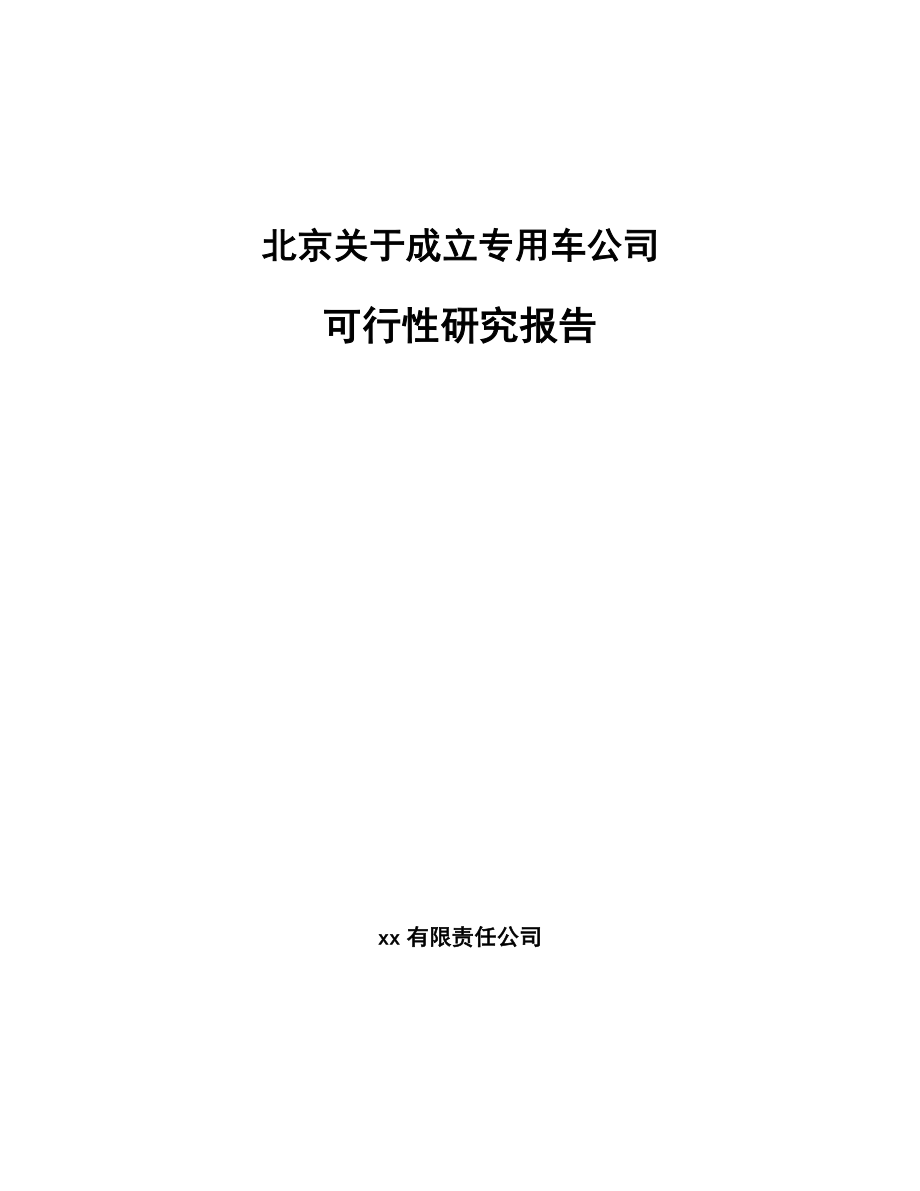 北京关于成立专用车公司

可行性研究报告

xx 有限责任公司